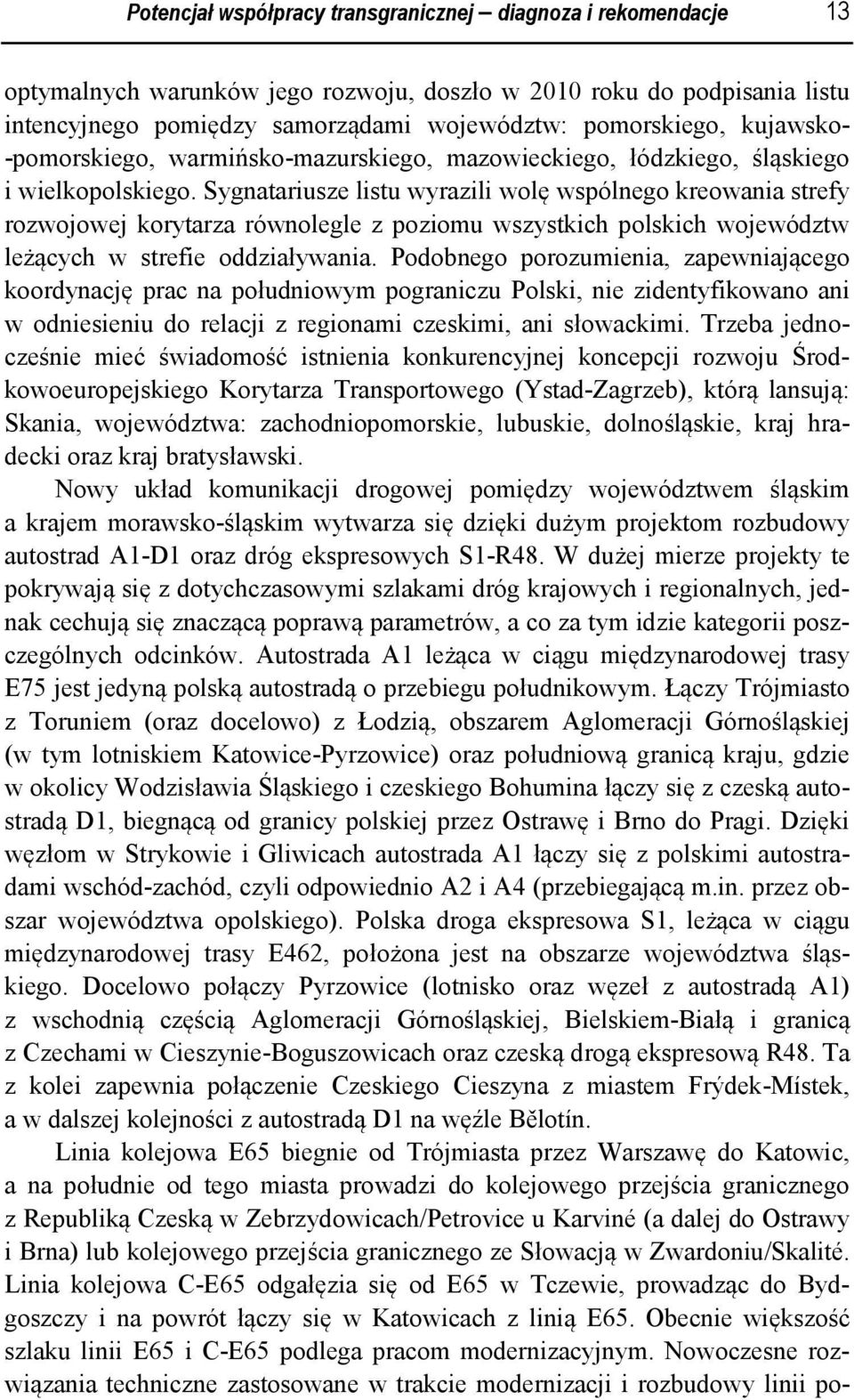 Potencjał współpracy transgranicznej – diagnoza i rekomendacje 13

optymalnych warunków jego rozwoju, doszło w 2010 roku do podpisania listu intencyjnego pomiędzy samorządami województw: pomorskiego, kujawsko-pomorskiego, warmińsko-mazurskiego, mazowieckiego, łódzkiego, śląskiego i wielkopolskiego. Sygnatariusze listu wyrazili wolę wspólnego kreowania strefy rozwojowej korytarza równolegle z poziomu wszystkich polskich województw leżących w strefie oddziaływania. Podobnego porozumienia, zapewniającego koordynację prac na południowym pograniczu Polski, nie zidentyfikowano ani w odniesieniu do relacji z regionami czeskimi, ani słowackimi. Trzeba jednocześnie mieć świadomość istnienia konkurencyjnej koncepcji rozwoju Środkowoeuropejskiego Korytarza Transportowego (Ystad-Zagrzeb), którą lansują: Skania, województwa: zachodniopomorskie, lubuskie, dolnośląskie, kraj hradecki oraz kraj bratysławski.

Nowy układ komunikacji drogowej pomiędzy województwem śląskim a krajem morawsko-śląskim wytwarza się dzięki dużym projektom rozbudowy autostrad A1-D1 oraz dróg ekspresowych S1-R48. W dużej mierze projekty te pokrywają się z dotychczasowymi szlakami dróg krajowych i regionalnych, jednak cechują się znaczącą poprawą parametrów, a co za tym idzie kategorii poszczególnych odcinków. Autostrada A1 leżąca w ciągu międzynarodowej trasy E75 jest jedyną polską autostradą o przebiegu południkowym. Łączy Trójmiasto z Toruniem (oraz docelowo) z Łodzią, obszarem Aglomeracji Górnośląskiej (w tym lotniskiem Katowice-Pyrzowice) oraz południową granicą kraju, gdzie w okolicy Wodzisławia Śląskiego i czeskiego Bohumina łączy się z czeską autostradą D1, biegnącą od granicy polskiej przez Ostrawę i Brno do Pragi. Dzięki węzłom w Strykowie i Gliwicach autostrada A1 łączy się z polskimi autostradami wschód-zachód, czyli odpowiednio A2 i A4 (przebiegającą m.in. przez obszar województwa opolskiego). Polska droga ekspresowa S1, leżąca w ciągu międzynarodowej trasy E462, położona jest na obszarze województwa śląskiego. Docelowo połączy Pyrzowice (lotnisko oraz węzeł z autostradą A1) z wschodnią częścią Aglomeracji Górnośląskiej, Bielskiem-Białą i granicą z Czechami w Cieszynie-Boguszowicach oraz czeską drogą ekspresową R48. Ta z kolei zapewnia połączenie Czeskiego Cieszyna z miastem Frýdek-Místek, a w dalszej kolejności z autostradą D1 na węźle Bělotín.

Linia kolejowa E65 biegnie od Trójmiasta przez Warszawę do Katowic, a na południe od tego miasta prowadzi do kolejowego przejścia granicznego z Republiką Czeską w Zebrzydowicach/Petrovice u Karviné (a dalej do Ostrawy i Brna) lub kolejowego przejścia granicznego ze Słowacją w Zwardoniu/Skalité. Linia kolejowa C-E65 odgałęzia się od E65 w Tczewie, prowadząc do Bydgoszczy i na powrót łączy się w Katowicach z linią E65. Obecnie większość szlaku linii E65 i C-E65 podlega pracom modernizacyjnym. Nowoczesne rozwiązania techniczne zastosowane w trakcie modernizacji i rozbudowy linii po-